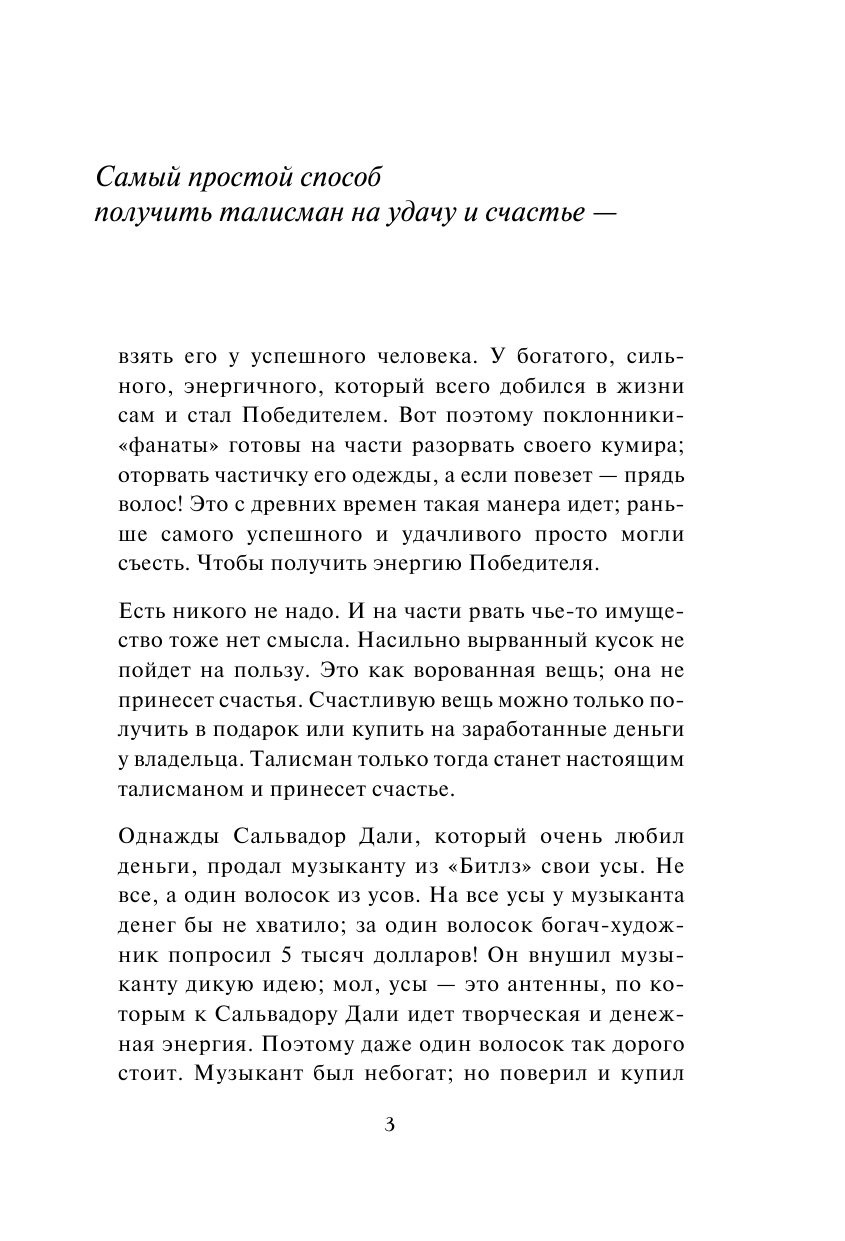 Самый простой способ получить талисман на удачу и счастье —

взять его у успешного человека. У богатого, сильного, энергичного, который всего добился в жизни сам и стал Победителем. Вот поэтому поклонники-«фанаты» готовы на части разорвать своего кумира; оторвать частичку его одежды, а если повезет — прядь волос! Это с древних времен такая манера идет; раньше самого успешного и удачливого просто могли съесть. Чтобы получить энергию Победителя.

Есть никого не надо. И на части рвать чье-то имущество тоже нет смысла. Насильно вырванный кусок не пойдет на пользу. Это как ворованная вещь; она не принесет счастья. Счастливую вещь можно только получить в подарок или купить на заработанные деньги у владельца. Талисман только тогда станет настоящим талисманом и принесет счастье.

Однажды Сальвадор Дали, который очень любил деньги, продал музыканту из «Битлз» свои усы. Не все, а один волосок из усов. На все усы у музыканта денег бы не хватило; за один волосок богач-художник попросил 5 тысяч долларов! Он внушил музыканту дикую идею; мол, усы — это антенны, по которым к Сальвадору Дали идет творческая и денежная энергия. Поэтому даже один волосок так дорого стоит. Музыкант был небогат; но поверил и купил

3